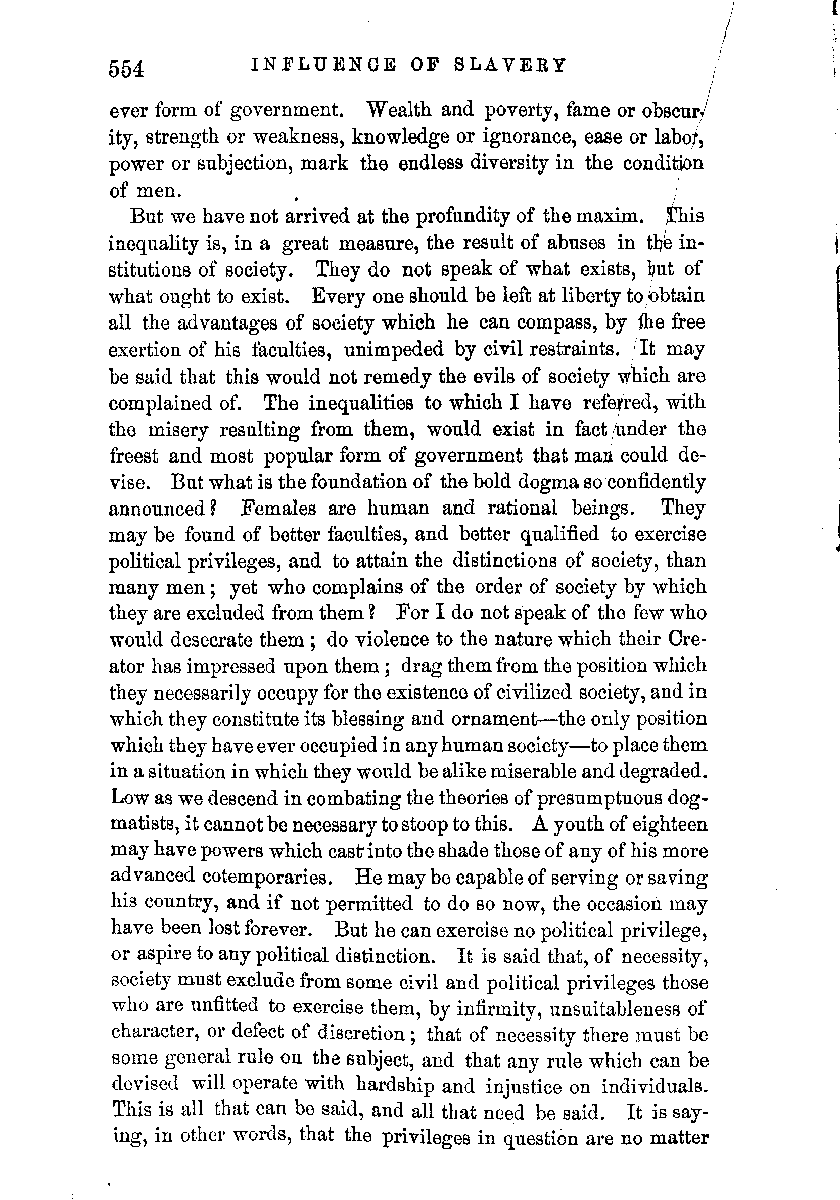 554 INFLUENCE OF SLAVERY

ever form of government. Wealth and poverty, fame or obscurity, strength or weakness, knowledge or ignorance, ease or labor, power or subjection, mark the endless diversity in the condition of men.

But we have not arrived at the profundity of the maxim. This inequality is, in a great measure, the result of abuses in the institutions of society. They do not speak of what exists, but of what ought to exist. Every one should be left at liberty to obtain all the advantages of society which he can compass, by the free exertion of his faculties, unimpeded by civil restraints. It may be said that this would not remedy the evils of society which are complained of. The inequalities to which I have referred, with the misery resulting from them, would exist in fact under the freest and most popular form of government that man could devise. But what is the foundation of the bold dogma so confidently announced? Females are human and rational beings. They may be found of better faculties, and better qualified to exercise political privileges, and to attain the distinctions of society, than many men; yet who complains of the order of society by which they are excluded from them? For I do not speak of the few who would desecrate them; do violence to the nature which their Creator has impressed upon them; drag them from the position which they necessarily occupy for the existence of civilized society, and in which they constitute its blessing and ornament—the only position which they have ever occupied in any human society—to place them in a situation in which they would be alike miserable and degraded. Low as we descend in combating the theories of presumptuous dogmatists, it cannot be necessary to stoop to this. A youth of eighteen may have powers which cast into the shade those of any of his more advanced cotemporaries. He may be capable of serving or saving his country, and if not permitted to do so now, the occasion may have been lost forever. But he can exercise no political privilege, or aspire to any political distinction. It is said that, of necessity, society must exclude from some civil and political privileges those who are unfitted to exercise them, by infirmity, unsuitableness of character, or defect of discretion; that of necessity there must be some general rule on the subject, and that any rule which can be devised will operate with hardship and injustice on individuals. This is all that can be said, and all that need be said. It is saying, in other words, that the privileges in question are no matter